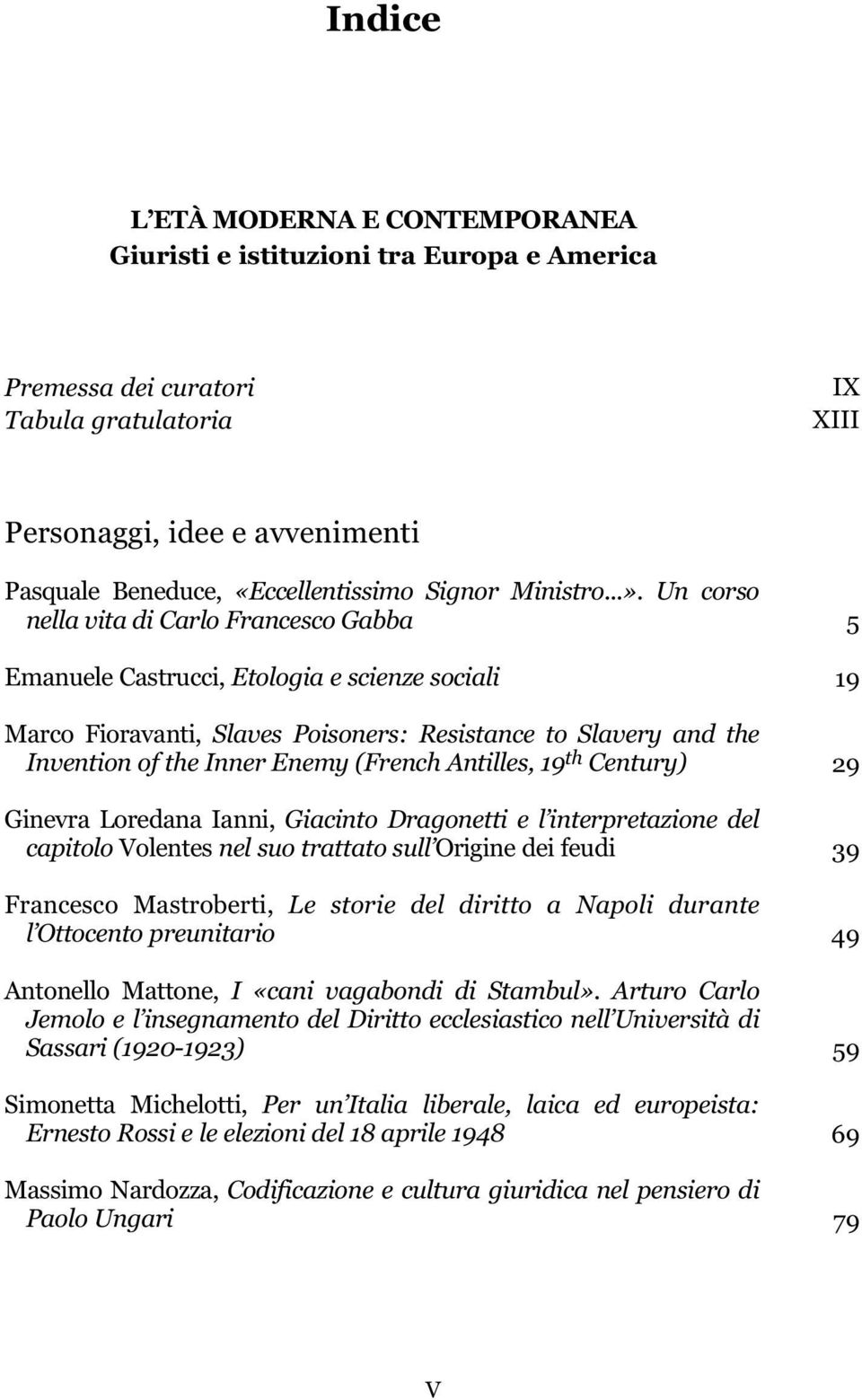 Indice

L'ETÀ MODERNA E CONTEMPORANEA
Giuristi e istituzioni tra Europa e America

Premessa dei curatori IX
Tabula gratulatoria XIII

Personaggi, idee e avvenimenti

Pasquale Beneduce, «Eccellentissimo Signor Ministro...». Un corso nella vita di Carlo Francesco Gabba 5

Emanuele Castrucci, Etologia e scienze sociali 19

Marco Fioravanti, Slaves Poisoners: Resistance to Slavery and the Invention of the Inner Enemy (French Antilles, 19$^{th}$ Century) 29

Ginevra Loredana Ianni, Giacinto Dragonetti e l'interpretazione del capitolo Volentes nel suo trattato sull'Origine dei feudi 39

Francesco Mastroberti, Le storie del diritto a Napoli durante l'Ottocento preunitario 49

Antonello Mattone, I «cani vagabondi di Stambul». Arturo Carlo Jemolo e l'insegnamento del Diritto ecclesiastico nell'Università di Sassari (1920-1923) 59

Simonetta Michelotti, Per un'Italia liberale, laica ed europeista: Ernesto Rossi e le elezioni del 18 aprile 1948 69

Massimo Nardozza, Codificazione e cultura giuridica nel pensiero di Paolo Ungari 79

V